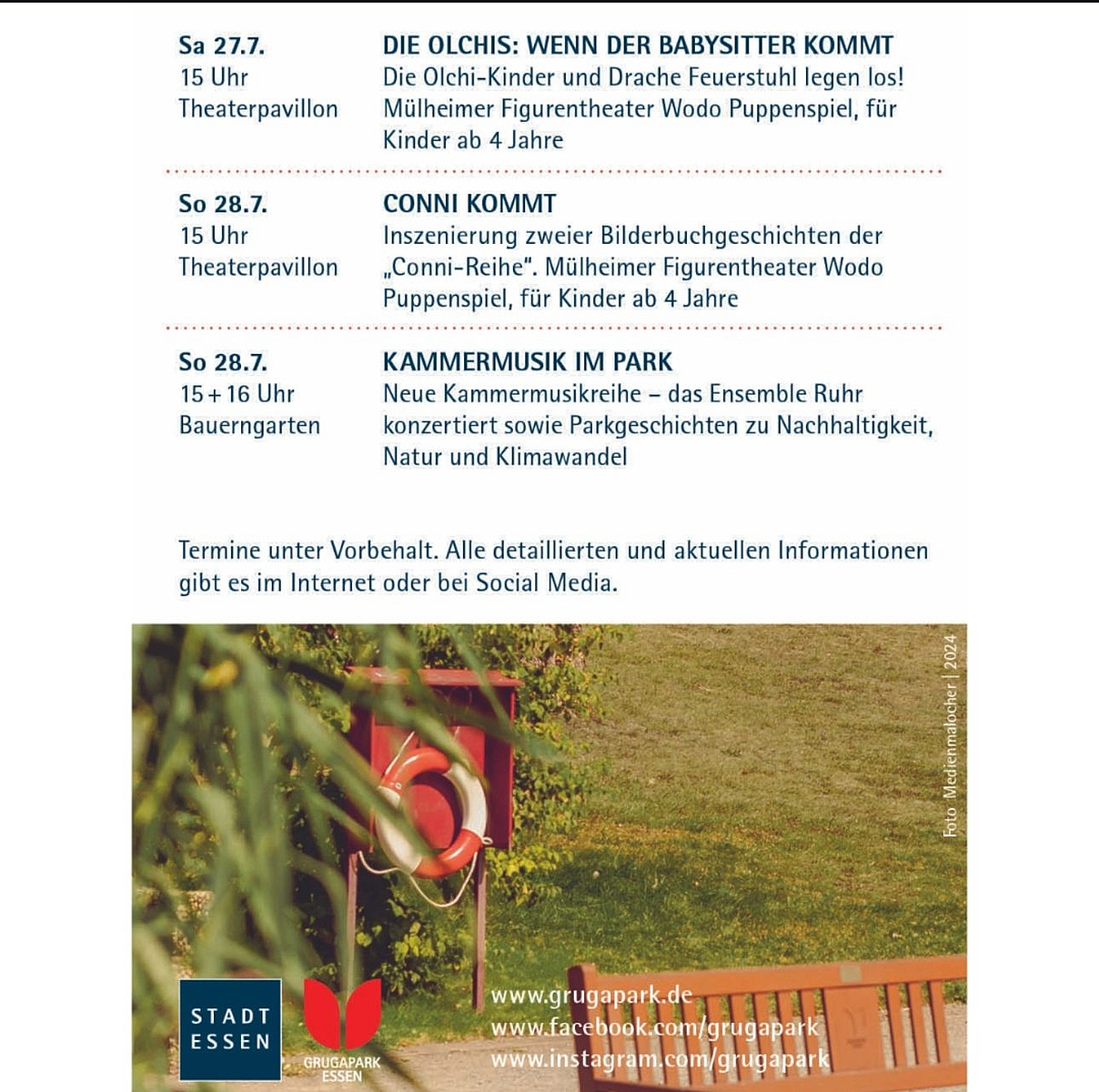 Sa 27.7.
15 Uhr
Theaterpavillon

DIE OLCHIS: WENN DER BABYSITTER KOMMT
Die Olchi-Kinder und Drache Feuerstuhl legen los! Mülheimer Figurentheater Wodo Puppenspiel, für Kinder ab 4 Jahre

So 28.7.
15 Uhr
Theaterpavillon

CONNI KOMMT
Inszenierung zweier Bilderbuchgeschichten der „Conni-Reihe". Mülheimer Figurentheater Wodo Puppenspiel, für Kinder ab 4 Jahre

So 28.7.
15 + 16 Uhr
Bauerngarten

KAMMERMUSIK IM PARK
Neue Kammermusikreihe – das Ensemble Ruhr konzertiert sowie Parkgeschichten zu Nachhaltigkeit, Natur und Klimawandel

Termine unter Vorbehalt. Alle detaillierten und aktuellen Informationen gibt es im Internet oder bei Social Media.

Foto Medienmalocher | 2024

STADT
ESSEN

GRUGAPARK
ESSEN

www.grugapark.de
www.facebook.com/grugapark
www.instagram.com/grugapark